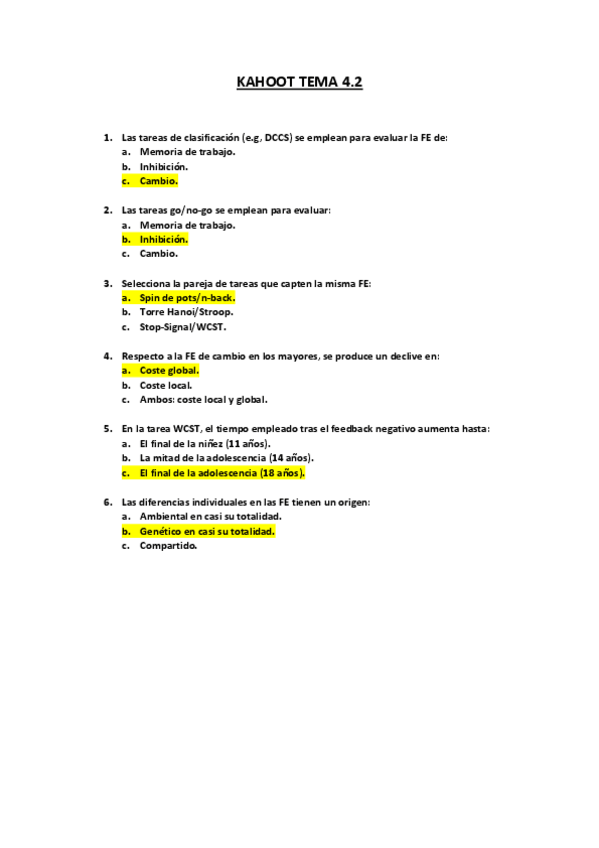 KAHOOT TEMA 4.2

1. Las tareas de clasificación (e.g, DCCS) se emplean para evaluar la FE de:
a. Memoria de trabajo.
b. Inhibición.
c. Cambio.

2. Las tareas go/no-go se emplean para evaluar:
a. Memoria de trabajo.
b. Inhibición.
c. Cambio.

3. Selecciona la pareja de tareas que capten la misma FE:
a. Spin de pots/n-back.
b. Torre Hanoi/Stroop.
c. Stop-Signal/WCST.

4. Respecto a la FE de cambio en los mayores, se produce un declive en:
a. Coste global.
b. Coste local.
c. Ambos: coste local y global.

5. En la tarea WCST, el tiempo empleado tras el feedback negativo aumenta hasta:
a. El final de la niñez (11 años).
b. La mitad de la adolescencia (14 años).
c. El final de la adolescencia (18 años).

6. Las diferencias individuales en las FE tienen un origen:
a. Ambiental en casi su totalidad.
b. Genético en casi su totalidad.
c. Compartido.